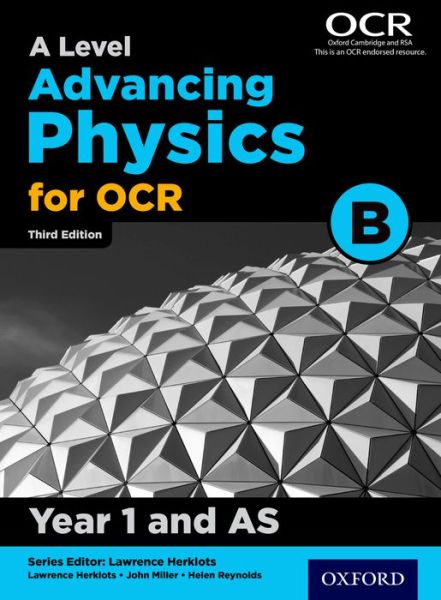 OCR
Oxford Cambridge and RSA
This is an OCR endorsed resource.

A Level
Advancing
Physics
for OCR

B

Third Edition

Year 1 and AS

Series Editor: Lawrence Herklots
Lawrence Herklots • John Miller • Helen Reynolds

OXFORD